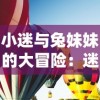 小迷与兔妹妹的大冒险：迷